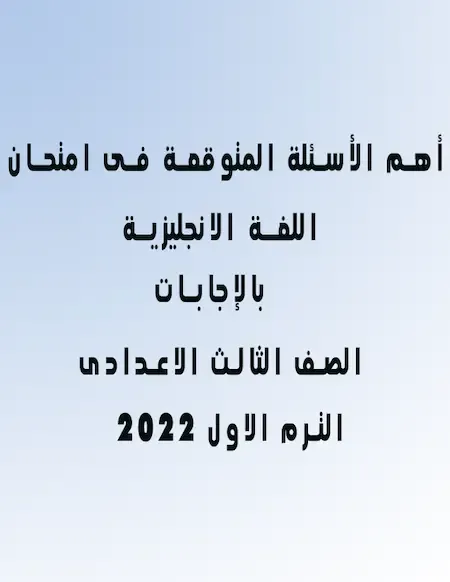 أهم الأسئلة المتوقعة فى امتحان

اللغة الانجليزية

بالإجابات

الصف الثالث الاعدادى

الترم الاول 2022